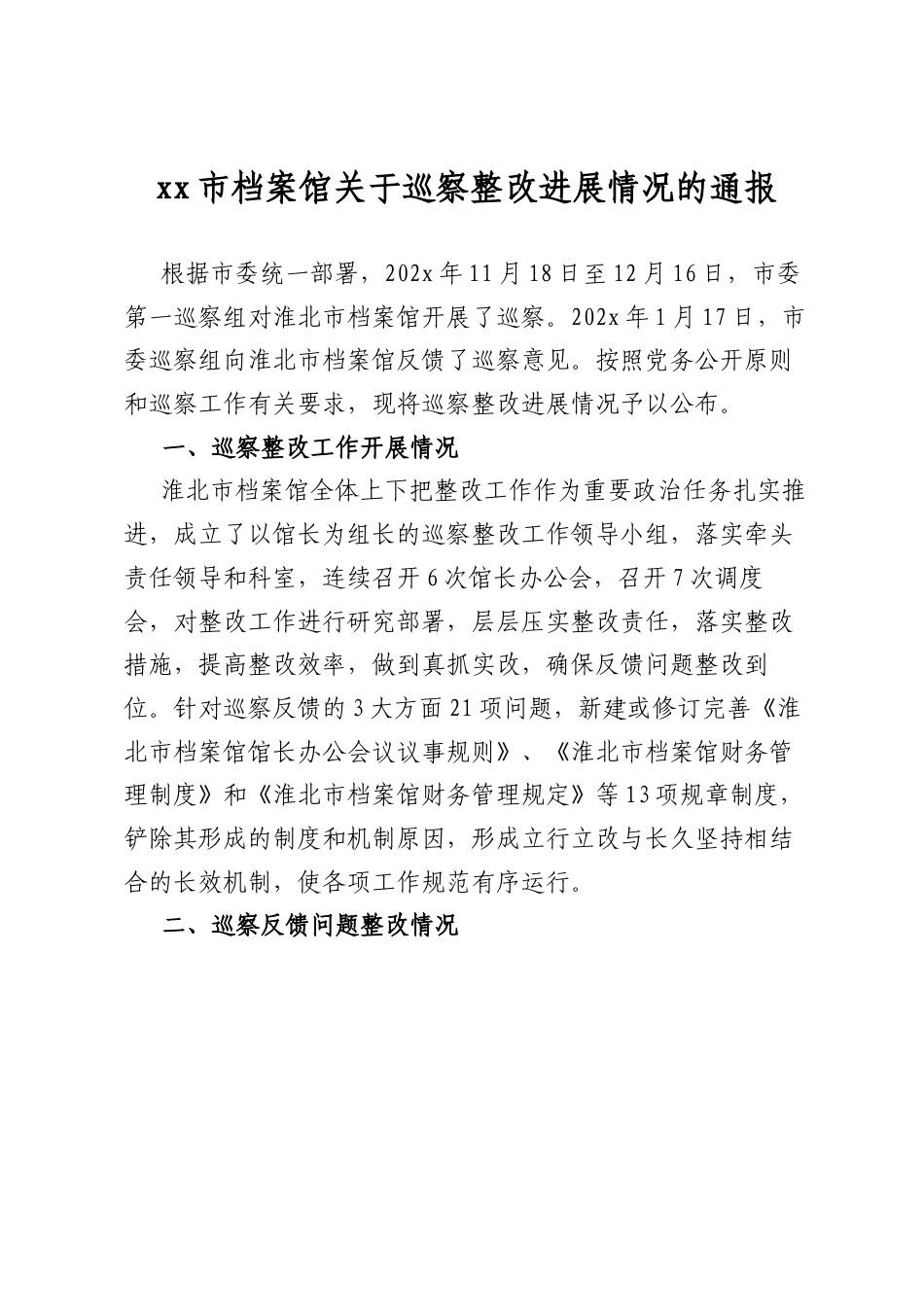 xx市档案馆关于巡察整改进展情况的通报

根据市委统一部署，202x年11月18日至12月16日，市委第一巡察组对淮北市档案馆开展了巡察。202x年1月17日，市委巡察组向淮北市档案馆反馈了巡察意见。按照党务公开原则和巡察工作有关要求，现将巡察整改进展情况予以公布。

一、巡察整改工作开展情况

淮北市档案馆全体上下把整改工作作为重要政治任务扎实推进，成立了以馆长为组长的巡察整改工作领导小组，落实牵头责任领导和科室，连续召开6次馆长办公会，召开7次调度会，对整改工作进行研究部署，层层压实整改责任，落实整改措施，提高整改效率，做到真抓实改，确保反馈问题整改到位。针对巡察反馈的3大方面21项问题，新建或修订完善《淮北市档案馆馆长办公会议议事规则》、《淮北市档案馆财务管理制度》和《淮北市档案馆财务管理规定》等13项规章制度，铲除其形成的制度和机制原因，形成立行立改与长久坚持相结合的长效机制，使各项工作规范有序运行。

二、巡察反馈问题整改情况